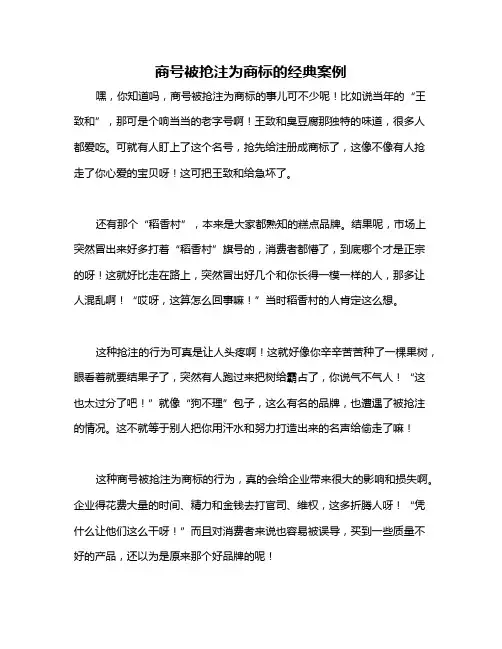 商号被抢注为商标的经典案例

嘿，你知道吗，商号被抢注为商标的事儿可不少呢！比如说当年的“王致和”，那可是个响当当的老字号啊！王致和臭豆腐那独特的味道，很多人都爱吃。可就有人盯上了这个名号，抢先给注册成商标了，这像不像有人抢走了你心爱的宝贝呀！这可把王致和给急坏了。

还有那个“稻香村”，本来是大家都熟知的糕点品牌。结果呢，市场上突然冒出来好多打着“稻香村”旗号的，消费者都懵了，到底哪个才是正宗的呀！这就好比走在路上，突然冒出好几个和你长得一模一样的人，那多让人混乱啊！“哎呀，这算怎么回事嘛！”当时稻香村的人肯定这么想。

这种抢注的行为可真是让人头疼啊！这就好像你辛辛苦苦种了一棵果树，眼看着就要结果子了，突然有人跑过来把树给霸占了，你说气不气人！“这也太过分了吧！”就像“狗不理”包子，这么有名的品牌，也遭遇了被抢注的情况。这不就等于别人把你用汗水和努力打造出来的名声给偷走了嘛！

这种商号被抢注为商标的行为，真的会给企业带来很大的影响和损失啊。企业得花费大量的时间、精力和金钱去打官司、维权，这多折腾人呀！“凭什么让他们这么干呀！”而且对消费者来说也容易被误导，买到一些质量不好的产品，还以为是原来那个好品牌的呢！